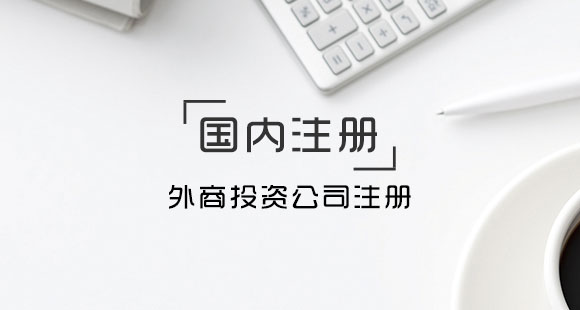 「国内注册」

外商投资公司注册